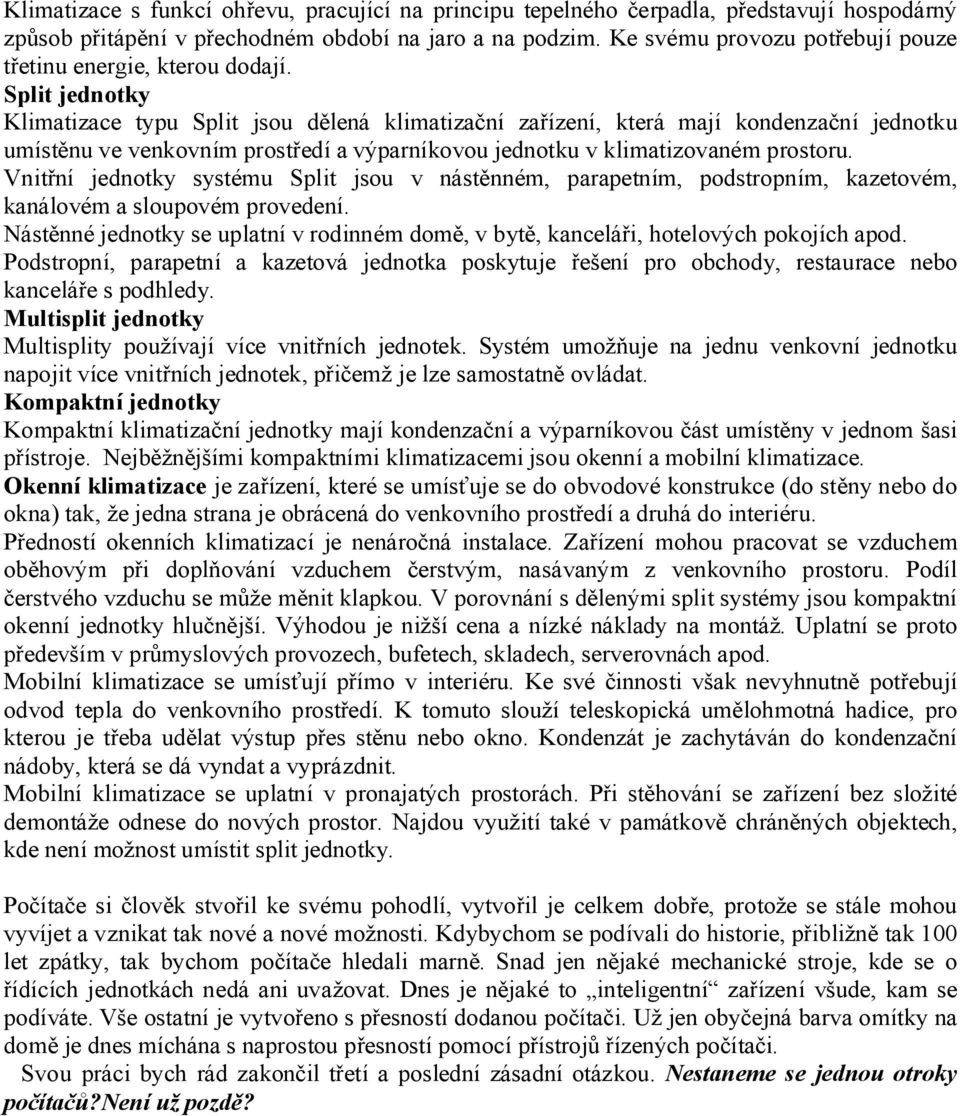 Klimatizace s funkcí ohřevu, pracující na principu tepelného čerpadla, představují hospodárný způsob přitápění v přechodném období na jaro a na podzim. Ke svému provozu potřebují pouze třetinu energie, kterou dodají.
Split jednotky
Klimatizace typu Split jsou dělená klimatizační zařízení, která mají kondenzační jednotku umístěnu ve venkovním prostředí a výparníkovou jednotku v klimatizovaném prostoru.
Vnitřní jednotky systému Split jsou v nástěnném, parapetním, podstropním, kazetovém, kanálovém a sloupovém provedení.
Nástěnné jednotky se uplatní v rodinném domě, v bytě, kanceláři, hotelových pokojích apod.
Podstropní, parapetní a kazetová jednotka poskytuje řešení pro obchody, restaurace nebo kanceláře s podhledy.
Multisplit jednotky
Multisplity používají více vnitřních jednotek. Systém umožňuje na jednu venkovní jednotku napojit více vnitřních jednotek, přičemž je lze samostatně ovládat.
Kompaktní jednotky
Kompaktní klimatizační jednotky mají kondenzační a výparníkovou část umístěny v jednom šasi přístroje. Nejběžnějšími kompaktními klimatizacemi jsou okenní a mobilní klimatizace.
Okenní klimatizace je zařízení, které se umísťuje se do obvodové konstrukce (do stěny nebo do okna) tak, že jedna strana je obrácená do venkovního prostředí a druhá do interiéru.
Předností okenních klimatizací je nenáročná instalace. Zařízení mohou pracovat se vzduchem oběhovým při doplňování vzduchem čerstvým, nasávaným z venkovního prostoru. Podíl čerstvého vzduchu se může měnit klapkou. V porovnání s dělenými split systémy jsou kompaktní okenní jednotky hlučnější. Výhodou je nižší cena a nízké náklady na montáž. Uplatní se proto především v průmyslových provozech, bufetech, skladech, serverovnách apod.
Mobilní klimatizace se umísťují přímo v interiéru. Ke své činnosti však nevyhnutně potřebují odvod tepla do venkovního prostředí. K tomuto slouží teleskopická umělohmotná hadice, pro kterou je třeba udělat výstup přes stěnu nebo okno. Kondenzát je zachytáván do kondenzační nádoby, která se dá vyndat a vyprázdnit.
Mobilní klimatizace se uplatní v pronajatých prostorách. Při stěhování se zařízení bez složité demontáže odnese do nových prostor. Najdou využití také v památkově chráněných objektech, kde není možnost umístit split jednotky.

Počítače si člověk stvořil ke svému pohodlí, vytvořil je celkem dobře, protože se stále mohou vyvíjet a vznikat tak nové a nové možnosti. Kdybychom se podívali do historie, přibližně tak 100 let zpátky, tak bychom počítače hledali marně. Snad jen nějaké mechanické stroje, kde se o řídících jednotkách nedá ani uvažovat. Dnes je nějaké to „inteligentní“ zařízení všude, kam se podíváte. Vše ostatní je vytvořeno s přesností dodanou počítači. Už jen obyčejná barva omítky na domě je dnes míchána s naprostou přesností pomocí přístrojů řízených počítači.
Svou práci bych rád zakončil třetí a poslední zásadní otázkou. Nestaneme se jednou otroky počítačů?Není už pozdě?